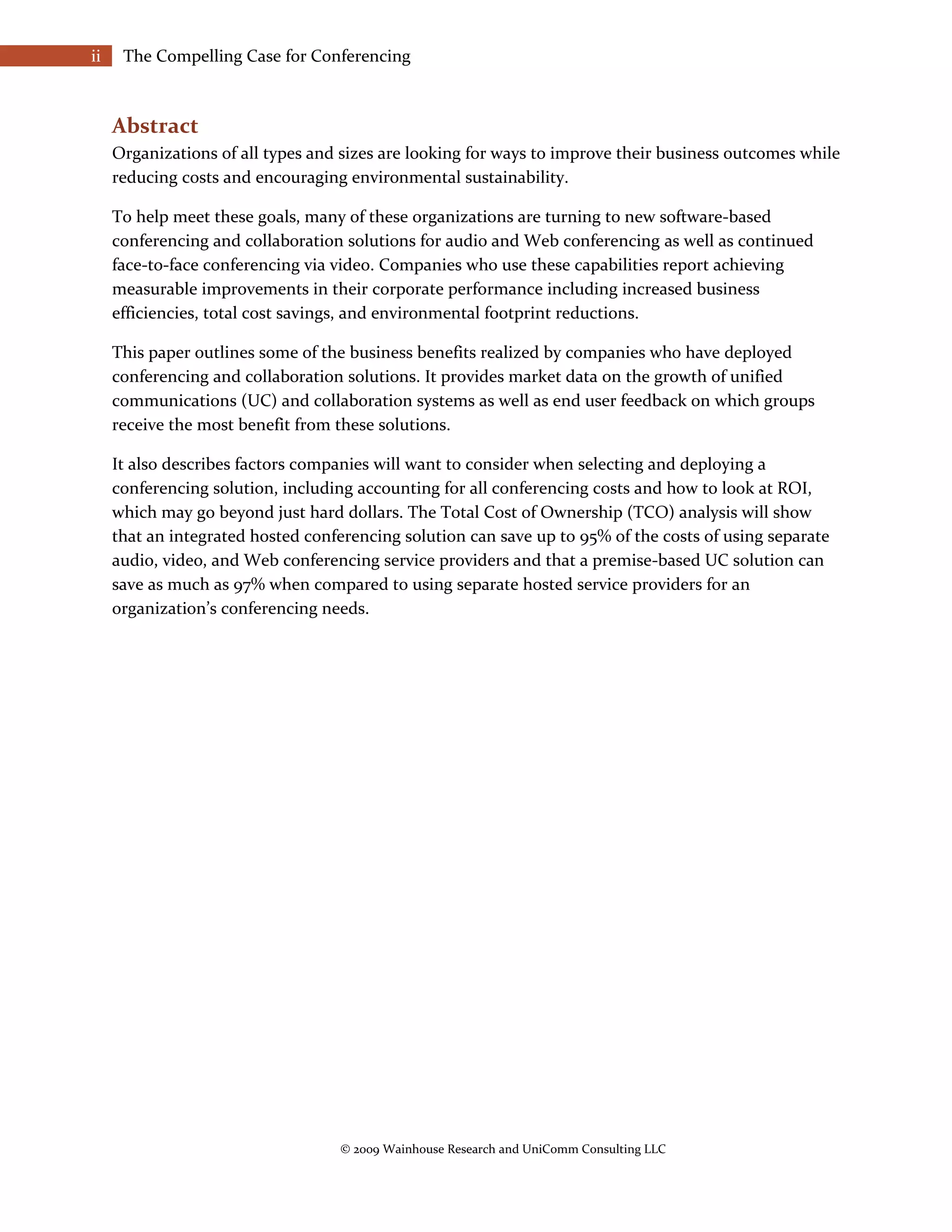 ii The Compelling Case for Conferencing

Abstract

Organizations of all types and sizes are looking for ways to improve their business outcomes while reducing costs and encouraging environmental sustainability.

To help meet these goals, many of these organizations are turning to new software-based conferencing and collaboration solutions for audio and Web conferencing as well as continued face-to-face conferencing via video. Companies who use these capabilities report achieving measurable improvements in their corporate performance including increased business efficiencies, total cost savings, and environmental footprint reductions.

This paper outlines some of the business benefits realized by companies who have deployed conferencing and collaboration solutions. It provides market data on the growth of unified communications (UC) and collaboration systems as well as end user feedback on which groups receive the most benefit from these solutions.

It also describes factors companies will want to consider when selecting and deploying a conferencing solution, including accounting for all conferencing costs and how to look at ROI, which may go beyond just hard dollars. The Total Cost of Ownership (TCO) analysis will show that an integrated hosted conferencing solution can save up to 95% of the costs of using separate audio, video, and Web conferencing service providers and that a premise-based UC solution can save as much as 97% when compared to using separate hosted service providers for an organization's conferencing needs.

© 2009 Wainhouse Research and UniComm Consulting LLC